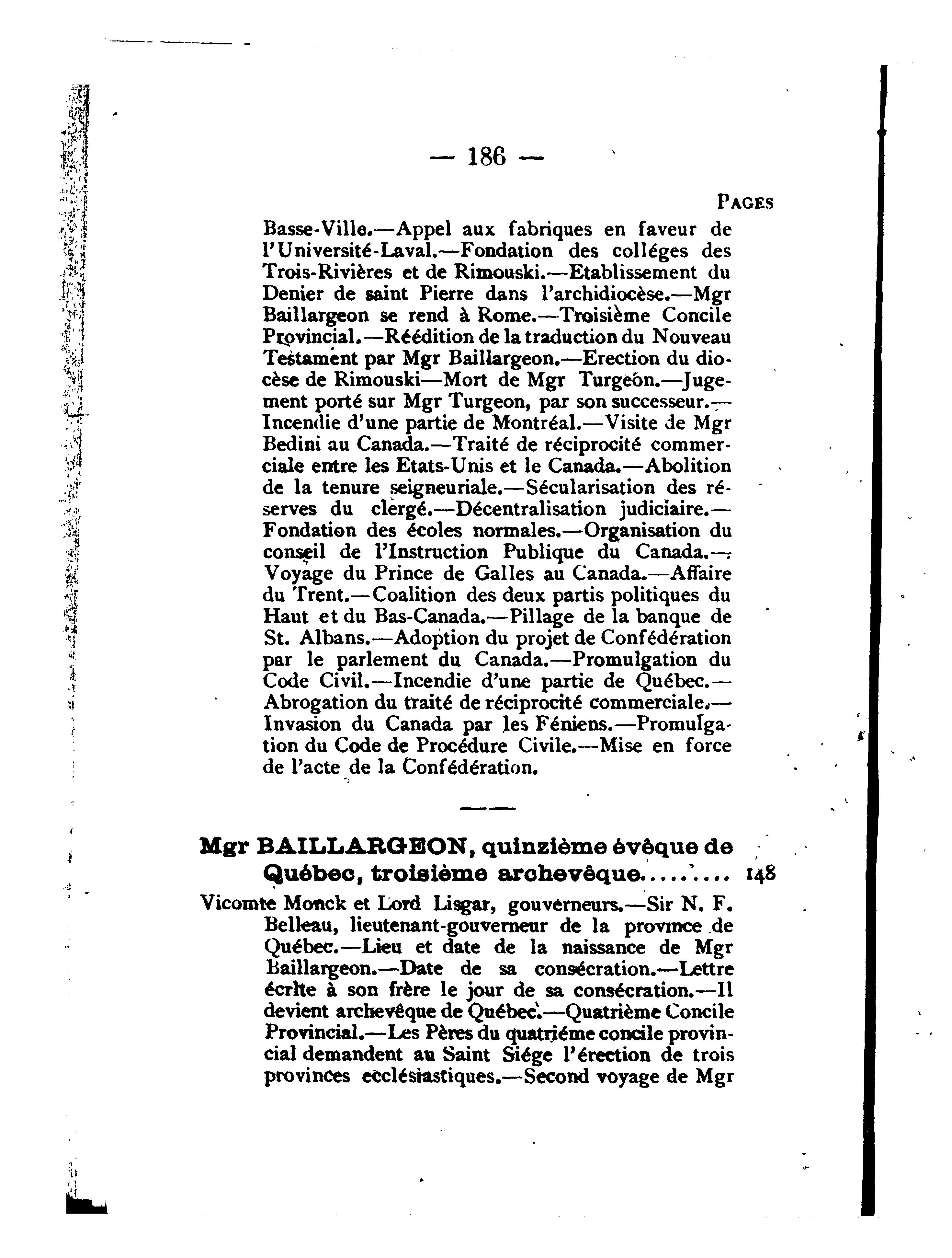 — 186 —

PAGES

Basse-Ville.—Appel aux fabriques en faveur de l'Université-Laval.—Fondation des colléges des Trois-Rivières et de Rimouski.—Etablissement du Denier de saint Pierre dans l'archidiocèse.—Mgr Baillargeon se rend à Rome.—Troisième Concile Provincial.—Réédition de la traduction du Nouveau Testament par Mgr Baillargeon.—Erection du diocèse de Rimouski—Mort de Mgr Turgeon.—Jugement porté sur Mgr Turgeon, par son successeur.—Incendie d'une partie de Montréal.—Visite de Mgr Bedini au Canada.—Traité de réciprocité commerciale entre les Etats-Unis et le Canada.—Abolition de la tenure seigneuriale.—Sécularisation des réserves du clergé.—Décentralisation judiciaire.—Fondation des écoles normales.—Organisation du conseil de l'Instruction Publique du Canada.—Voyage du Prince de Galles au Canada.—Affaire du Trent.—Coalition des deux partis politiques du Haut et du Bas-Canada.—Pillage de la banque de St. Albans.—Adoption du projet de Confédération par le parlement du Canada.—Promulgation du Code Civil.—Incendie d'une partie de Québec.—Abrogation du traité de réciprocité commerciale.—Invasion du Canada par les Féniens.—Promulgation du Code de Procédure Civile.—Mise en force de l'acte de la Confédération.

Mgr BAILLARGEON, quinzième évêque de Québec, troisième archevêque......... 148

Vicomte Monck et Lord Lisgar, gouverneurs.—Sir N. F. Belleau, lieutenant-gouverneur de la province de Québec.—Lieu et date de la naissance de Mgr Baillargeon.—Date de sa consécration.—Lettre écrite à son frère le jour de sa consécration.—Il devient archevêque de Québec.—Quatrième Concile Provincial.—Les Pères du quatriéme concile provincial demandent au Saint Siége l'érection de trois provinces ecclésiastiques.—Second voyage de Mgr